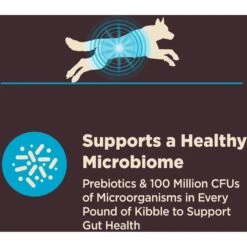 Supports a Healthy Microbiome

Prebiotics & 100 Million CFUs of Microorganisms in Every Pound of Kibble to Support Gut Health